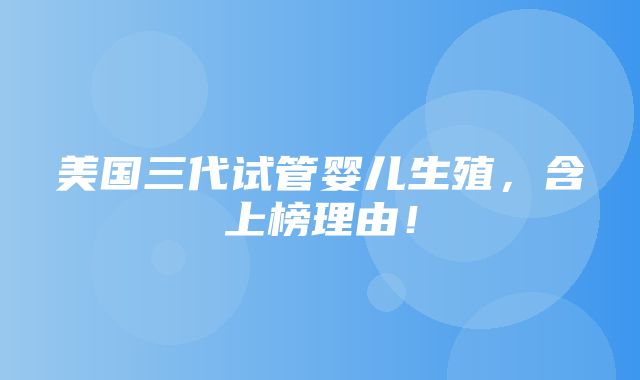 美国三代试管婴儿生殖，含上榜理由！